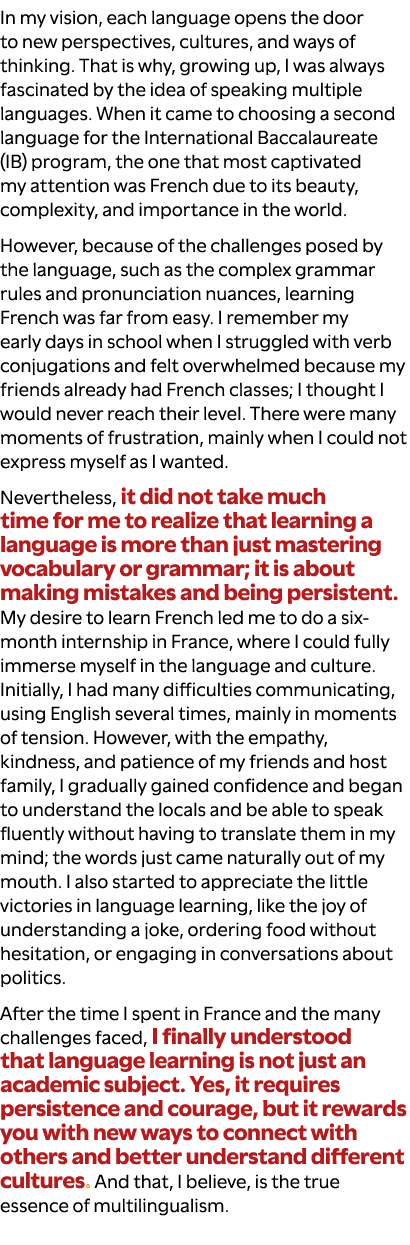 In my vision, each language opens the door to new perspectives, cultures, and ways of thinking. That is why, growing up, I was always fascinated by the idea of speaking multiple languages. When it came to choosing a second language for the International Baccalaureate (IB) program, the one that most captivated my attention was French due to its beauty, complexity, and importance in the world.

However, because of the challenges posed by the language, such as the complex grammar rules and pronunciation nuances, learning French was far from easy. I remember my early days in school when I struggled with verb conjugations and felt overwhelmed because my friends already had French classes; I thought I would never reach their level. There were many moments of frustration, mainly when I could not express myself as I wanted.

Nevertheless, it did not take much time for me to realize that learning a language is more than just mastering vocabulary or grammar; it is about making mistakes and being persistent. My desire to learn French led me to do a six-month internship in France, where I could fully immerse myself in the language and culture. Initially, I had many difficulties communicating, using English several times, mainly in moments of tension. However, with the empathy, kindness, and patience of my friends and host family, I gradually gained confidence and began to understand the locals and be able to speak fluently without having to translate them in my mind; the words just came naturally out of my mouth. I also started to appreciate the little victories in language learning, like the joy of understanding a joke, ordering food without hesitation, or engaging in conversations about politics.

After the time I spent in France and the many challenges faced, I finally understood that language learning is not just an academic subject. Yes, it requires persistence and courage, but it rewards you with new ways to connect with others and better understand different cultures. And that, I believe, is the true essence of multilingualism.